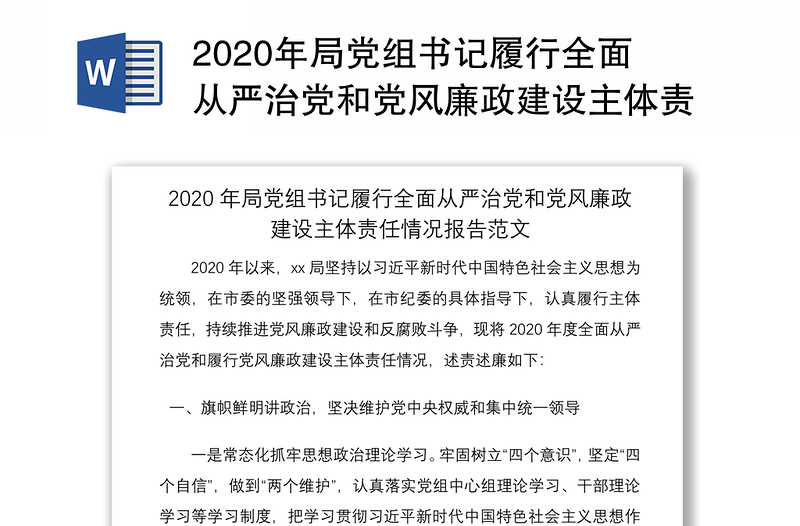 W

2020年局党组书记履行全面从严治党和党风廉政建设主体责

2020 年局党组书记履行全面从严治党和党风廉政建设主体责任情况报告范文

2020 年以来，xx 局坚持以习近平新时代中国特色社会主义思想为统领，在市委的坚强领导下，在市纪委的具体指导下，认真履行主体责任，持续推进党风廉政建设和反腐败斗争，现将 2020 年度全面从严治党和履行党风廉政建设主体责任情况，述责述廉如下:

一、旗帜鲜明讲政治，坚决维护党中央权威和集中统一领导

一是常态化抓牢思想政治理论学习。牢固树立“四个意识”，坚定“四个自信”，做到“两个维护”，认真落实党组中心组理论学习、干部理论学习等学习制度，把学习贯彻习近平新时代中国特色社会主义思想作